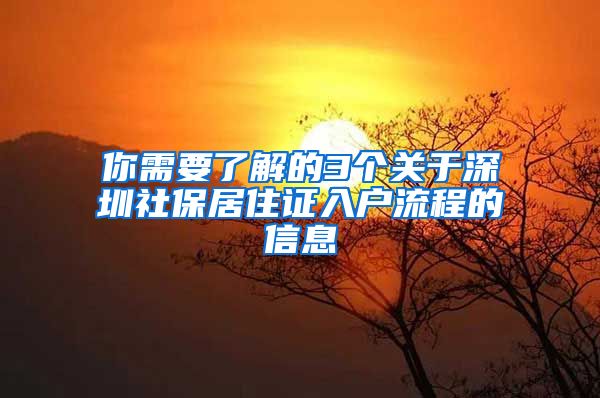 你需要了解的3个关于深圳社保居住证入户流程的信息